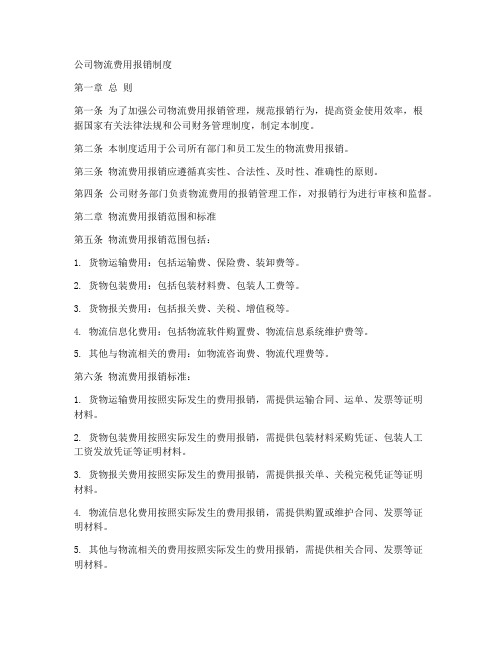 公司物流费用报销制度

第一章 总 则

第一条 为了加强公司物流费用报销管理，规范报销行为，提高资金使用效率，根据国家有关法律法规和公司财务管理制度，制定本制度。

第二条 本制度适用于公司所有部门和员工发生的物流费用报销。

第三条 物流费用报销应遵循真实性、合法性、及时性、准确性的原则。

第四条 公司财务部门负责物流费用的报销管理工作，对报销行为进行审核和监督。

第二章 物流费用报销范围和标准

第五条 物流费用报销范围包括：

1. 货物运输费用：包括运输费、保险费、装卸费等。

2. 货物包装费用：包括包装材料费、包装人工费等。

3. 货物报关费用：包括报关费、关税、增值税等。

4. 物流信息化费用：包括物流软件购置费、物流信息系统维护费等。

5. 其他与物流相关的费用：如物流咨询费、物流代理费等。

第六条 物流费用报销标准：

1. 货物运输费用按照实际发生的费用报销，需提供运输合同、运单、发票等证明材料。

2. 货物包装费用按照实际发生的费用报销，需提供包装材料采购凭证、包装人工工资发放凭证等证明材料。

3. 货物报关费用按照实际发生的费用报销，需提供报关单、关税完税凭证等证明材料。

4. 物流信息化费用按照实际发生的费用报销，需提供购置或维护合同、发票等证明材料。

5. 其他与物流相关的费用按照实际发生的费用报销，需提供相关合同、发票等证明材料。